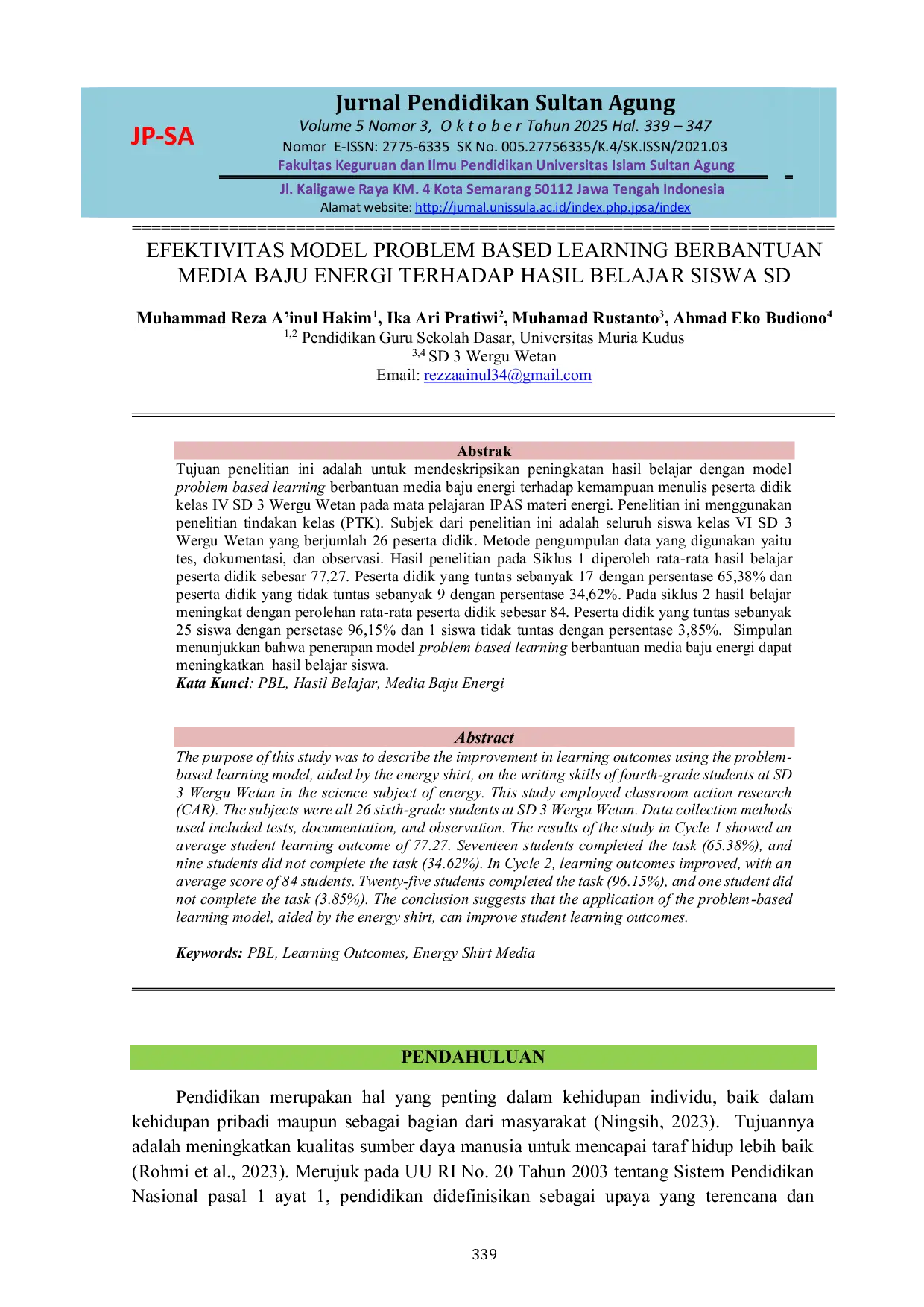 JP-SA

Jurnal Pendidikan Sultan Agung
Volume 5 Nomor 3, O k t o b e r Tahun 2025 Hal. 339 – 347
Nomor E-ISSN: 2775-6335 SK No. 005.27756335/K.4/SK.ISSN/2021.03
Fakultas Keguruan dan Ilmu Pendidikan Universitas Islam Sultan Agung
Jl. Kaligawe Raya KM. 4 Kota Semarang 50112 Jawa Tengah Indonesia
Alamat website: http://jurnal.unissula.ac.id/index.php.jpsa/index

EFEKTIVITAS MODEL PROBLEM BASED LEARNING BERBANTUAN MEDIA BAJU ENERGI TERHADAP HASIL BELAJAR SISWA SD

Muhammad Reza A'inul Hakim$^1$, Ika Ari Pratiwi$^2$, Muhamad Rustanto$^3$, Ahmad Eko Budiono$^4$
$^{1,2}$ Pendidikan Guru Sekolah Dasar, Universitas Muria Kudus
$^{3,4}$ SD 3 Wergu Wetan
Email: rezzaainul34@gmail.com

Abstrak
Tujuan penelitian ini adalah untuk mendeskripsikan peningkatan hasil belajar dengan model problem based learning berbantuan media baju energi terhadap kemampuan menulis peserta didik kelas IV SD 3 Wergu Wetan pada mata pelajaran IPAS materi energi. Penelitian ini menggunakan penelitian tindakan kelas (PTK). Subjek dari penelitian ini adalah seluruh siswa kelas VI SD 3 Wergu Wetan yang berjumlah 26 peserta didik. Metode pengumpulan data yang digunakan yaitu tes, dokumentasi, dan observasi. Hasil penelitian pada Siklus 1 diperoleh rata-rata hasil belajar peserta didik sebesar 77,27. Peserta didik yang tuntas sebanyak 17 dengan persentase 65,38% dan peserta didik yang tidak tuntas sebanyak 9 dengan persentase 34,62%. Pada siklus 2 hasil belajar meningkat dengan perolehan rata-rata peserta didik sebesar 84. Peserta didik yang tuntas sebanyak 25 siswa dengan persetase 96,15% dan 1 siswa tidak tuntas dengan persentase 3,85%. Simpulan menunjukkan bahwa penerapan model problem based learning berbantuan media baju energi dapat meningkatkan hasil belajar siswa.
Kata Kunci: PBL, Hasil Belajar, Media Baju Energi

Abstract
The purpose of this study was to describe the improvement in learning outcomes using the problem-based learning model, aided by the energy shirt, on the writing skills of fourth-grade students at SD 3 Wergu Wetan in the science subject of energy. This study employed classroom action research (CAR). The subjects were all 26 sixth-grade students at SD 3 Wergu Wetan. Data collection methods used included tests, documentation, and observation. The results of the study in Cycle 1 showed an average student learning outcome of 77.27. Seventeen students completed the task (65.38%), and nine students did not complete the task (34.62%). In Cycle 2, learning outcomes improved, with an average score of 84 students. Twenty-five students completed the task (96.15%), and one student did not complete the task (3.85%). The conclusion suggests that the application of the problem-based learning model, aided by the energy shirt, can improve student learning outcomes.

Keywords: PBL, Learning Outcomes, Energy Shirt Media

PENDAHULUAN

Pendidikan merupakan hal yang penting dalam kehidupan individu, baik dalam kehidupan pribadi maupun sebagai bagian dari masyarakat (Ningsih, 2023). Tujuannya adalah meningkatkan kualitas sumber daya manusia untuk mencapai taraf hidup lebih baik (Rohmi et al., 2023). Merujuk pada UU RI No. 20 Tahun 2003 tentang Sistem Pendidikan Nasional pasal 1 ayat 1, pendidikan didefinisikan sebagai upaya yang terencana dan

339